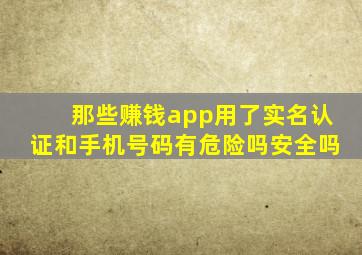 那些赚钱app用了实名认证和手机号码有危险吗安全吗